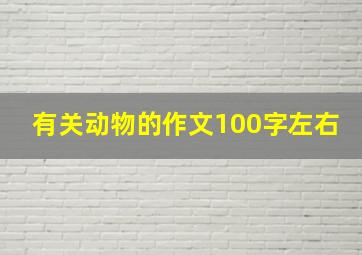 有关动物的作文100字左右